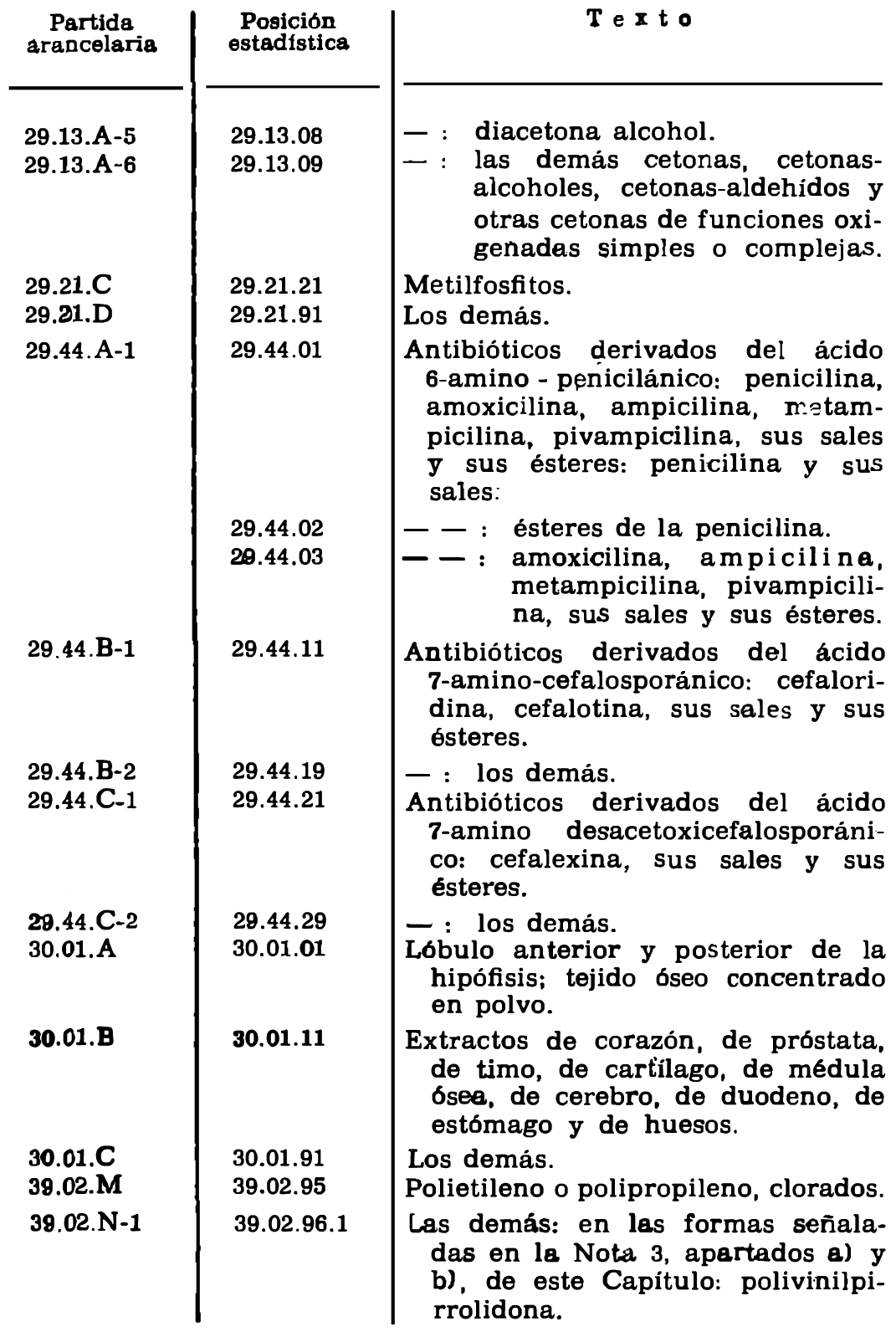 | Partida arancelaria | Posición estadística | Texto |
|---|---|---|
| 29.13.A-5 | 29.13.08 | — : diacetona alcohol. |
| 29.13.A-6 | 29.13.09 | — : las demás cetonas, cetonas-alcoholes, cetonas-aldehídos y otras cetonas de funciones oxigenadas simples o complejas. |
| 29.21.C | 29.21.21 | Metilfosfitos. |
| 29.21.D | 29.21.91 | Los demás. |
| 29.44.A-1 | 29.44.01 | Antibióticos derivados del ácido 6-amino - penicilánico: penicilina, amoxicilina, ampicilina, metampicilina, pivampicilina, sus sales y sus ésteres: penicilina y sus sales: |
| | 29.44.02 | — — : ésteres de la penicilina. |
| | 29.44.03 | — — : amoxicilina, ampicilina, metampicilina, pivampicilina, sus sales y sus ésteres. |
| 29.44.B-1 | 29.44.11 | Antibióticos derivados del ácido 7-amino-cefalosporánico: cefaloridina, cefalotina, sus sales y sus ésteres. |
| 29.44.B-2 | 29.44.19 | — : los demás. |
| 29.44.C-1 | 29.44.21 | Antibióticos derivados del ácido 7-amino desacetoxicefalosporánico: cefalexina, sus sales y sus ésteres. |
| 29.44.C-2 | 29.44.29 | — : los demás. |
| 30.01.A | 30.01.01 | Lóbulo anterior y posterior de la hipófisis; tejido óseo concentrado en polvo. |
| 30.01.B | 30.01.11 | Extractos de corazón, de próstata, de timo, de cartílago, de médula ósea, de cerebro, de duodeno, de estómago y de huesos. |
| 30.01.C | 30.01.91 | Los demás. |
| 39.02.M | 39.02.95 | Polietileno o polipropileno, clorados. |
| 39.02.N-1 | 39.02.96.1 | Las demás: en las formas señaladas en la Nota 3, apartados a) y b), de este Capítulo: polivinilpirrolidona. |